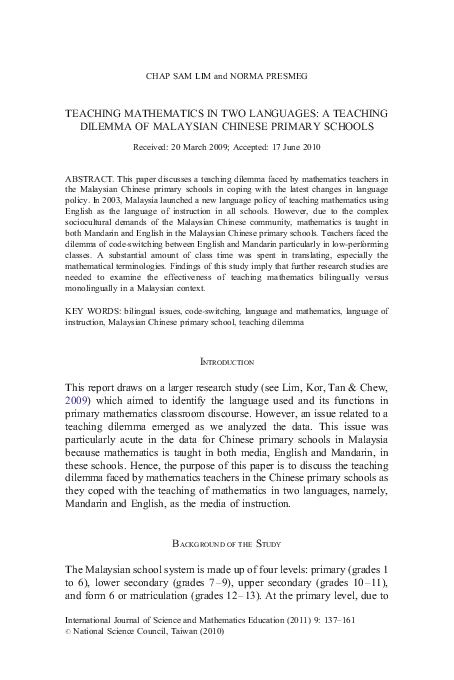 CHAP SAM LIM and NORMA PRESMEG

TEACHING MATHEMATICS IN TWO LANGUAGES: A TEACHING DILEMMA OF MALAYSIAN CHINESE PRIMARY SCHOOLS

Received: 20 March 2009; Accepted: 17 June 2010

ABSTRACT. This paper discusses a teaching dilemma faced by mathematics teachers in the Malaysian Chinese primary schools in coping with the latest changes in language policy. In 2003, Malaysia launched a new language policy of teaching mathematics using English as the language of instruction in all schools. However, due to the complex sociocultural demands of the Malaysian Chinese community, mathematics is taught in both Mandarin and English in the Malaysian Chinese primary schools. Teachers faced the dilemma of code-switching between English and Mandarin particularly in low-performing classes. A substantial amount of class time was spent in translating, especially the mathematical terminologies. Findings of this study imply that further research studies are needed to examine the effectiveness of teaching mathematics bilingually versus monolingually in a Malaysian context.

KEY WORDS: bilingual issues, code-switching, language and mathematics, language of instruction, Malaysian Chinese primary school, teaching dilemma

INTRODUCTION

This report draws on a larger research study (see Lim, Kor, Tan & Chew, 2009) which aimed to identify the language used and its functions in primary mathematics classroom discourse. However, an issue related to a teaching dilemma emerged as we analyzed the data. This issue was particularly acute in the data for Chinese primary schools in Malaysia because mathematics is taught in both media, English and Mandarin, in these schools. Hence, the purpose of this paper is to discuss the teaching dilemma faced by mathematics teachers in the Chinese primary schools as they coped with the teaching of mathematics in two languages, namely, Mandarin and English, as the media of instruction.

BACKGROUND OF THE STUDY

The Malaysian school system is made up of four levels: primary (grades 1 to 6), lower secondary (grades 7–9), upper secondary (grades 10–11), and form 6 or matriculation (grades 12–13). At the primary level, due to

International Journal of Science and Mathematics Education (2011) 9: 137–161
© National Science Council, Taiwan (2010)